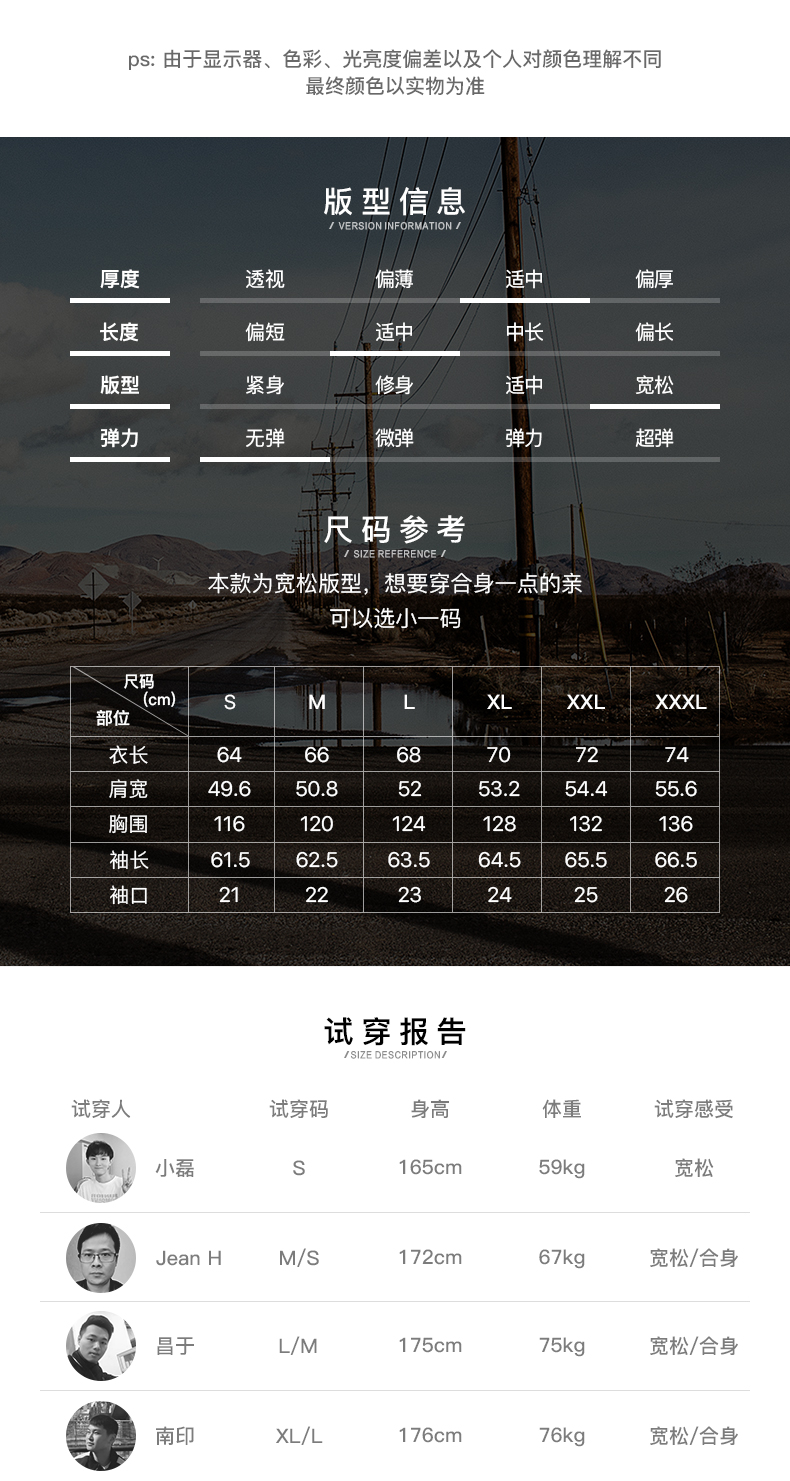 ps: 由于显示器、色彩、光亮度偏差以及个人对颜色理解不同
最终颜色以实物为准

版型信息
/ VERSION INFORMATION /

| 厚度 | 透视 | 偏薄 | 适中 | 偏厚 |
|---|---|---|---|---|
| 长度 | 偏短 | 适中 | 中长 | 偏长 |
| 版型 | 紧身 | 修身 | 适中 | 宽松 |
| 弹力 | 无弹 | 微弹 | 弹力 | 超弹 |

尺码参考
/ SIZE REFERENCE /

本款为宽松版型，想要穿合身一点的亲
可以选小一码

| 尺码 (cm) 部位 | S | M | L | XL | XXL | XXXL |
|---|---|---|---|---|---|---|
| 衣长 | 64 | 66 | 68 | 70 | 72 | 74 |
| 肩宽 | 49.6 | 50.8 | 52 | 53.2 | 54.4 | 55.6 |
| 胸围 | 116 | 120 | 124 | 128 | 132 | 136 |
| 袖长 | 61.5 | 62.5 | 63.5 | 64.5 | 65.5 | 66.5 |
| 袖口 | 21 | 22 | 23 | 24 | 25 | 26 |

试穿报告
/SIZE DESCRIPTION/

| 试穿人 | 试穿码 | 身高 | 体重 | 试穿感受 |
|---|---|---|---|---|
| 小磊 | S | 165cm | 59kg | 宽松 |
| Jean H | M/S | 172cm | 67kg | 宽松/合身 |
| 昌于 | L/M | 175cm | 75kg | 宽松/合身 |
| 南印 | XL/L | 176cm | 76kg | 宽松/合身 |